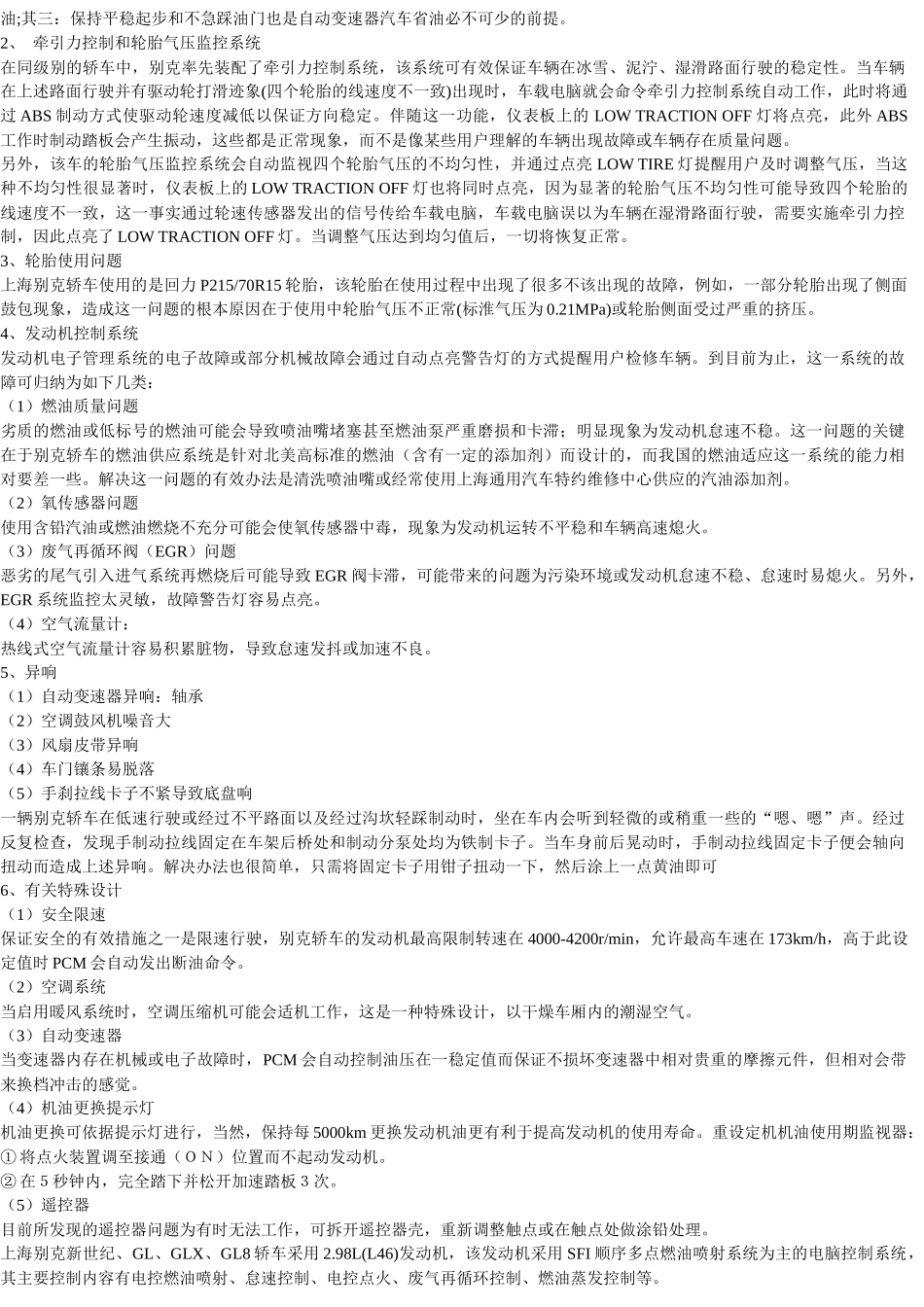 油;其三：保持平稳起步和不急踩油门也是自动变速器汽车省油必不可少的前提。
2、 牵引力控制和轮胎气压监控系统
在同级别的轿车中，别克率先装配了牵引力控制系统，该系统可有效保证车辆在冰雪、泥泞、湿滑路面行驶的稳定性。当车辆在上述路面行驶并有驱动轮打滑迹象(四个轮胎的线速度不一致)出现时，车载电脑就会命令牵引力控制系统自动工作，此时将通过 ABS 制动方式使驱动轮速度减低以保证方向稳定。伴随这一功能，仪表板上的 LOW TRACTION OFF 灯将点亮，此外 ABS 工作时制动踏板会产生振动，这些都是正常现象，而不是像某些用户理解的车辆出现故障或车辆存在质量问题。
另外，该车的轮胎气压监控系统会自动监视四个轮胎气压的不均匀性，并通过点亮 LOW TIRE 灯提醒用户及时调整气压，当这种不均匀性很显著时，仪表板上的 LOW TRACTION OFF 灯也将同时点亮，因为显著的轮胎气压不均匀性可能导致四个轮胎的线速度不一致，这一事实通过轮速传感器发出的信号传给车载电脑，车载电脑误以为车辆在湿滑路面行驶，需要实施牵引力控制，因此点亮了 LOW TRACTION OFF 灯。当调整气压达到均匀值后，一切将恢复正常。
3、轮胎使用问题
上海别克轿车使用的是回力 P215/70R15 轮胎，该轮胎在使用过程中出现了很多不该出现的故障，例如，一部分轮胎出现了侧面鼓包现象，造成这一问题的根本原因在于使用中轮胎气压不正常(标准气压为 0.21MPa)或轮胎侧面受过严重的挤压。
4、发动机控制系统
发动机电子管理系统的电子故障或部分机械故障会通过自动点亮警告灯的方式提醒用户检修车辆。到目前为止，这一系统的故障可归纳为如下几类：
（1）燃油质量问题
劣质的燃油或低标号的燃油可能会导致喷油嘴堵塞甚至燃油泵严重磨损和卡滞；明显现象为发动机怠速不稳。这一问题的关键在于别克轿车的燃油供应系统是针对北美高标准的燃油（含有一定的添加剂）而设计的，而我国的燃油适应这一系统的能力相对要差一些。解决这一问题的有效办法是清洗喷油嘴或经常使用上海通用汽车特约维修中心供应的汽油添加剂。
（2）氧传感器问题
使用含铅汽油或燃油燃烧不充分可能会使氧传感器中毒，现象为发动机运转不平稳和车辆高速熄火。
（3）废气再循环阀（EGR）问题
恶劣的尾气引入进气系统再燃烧后可能导致 EGR 阀卡滞，可能带来的问题为污染环境或发动机怠速不稳、怠速时易熄火。另外，EGR 系统监控太灵敏，故障警告灯容易点亮。
（4）空气流量计：
热线式空气流量计容易积累脏物，导致怠速发抖或加速不良。
5、异响
（1）自动变速器异响：轴承
（2）空调鼓风机噪音大
（3）风扇皮带异响
（4）车门镶条易脱落
（5）手刹拉线卡子不紧导致底盘响
一辆别克轿车在低速行驶或经过不平路面以及经过沟坎轻踩制动时，坐在车内会听到轻微的或稍重一些的“嗯、嗯”声。经过反复检查，发现手制动拉线固定在车架后桥处和制动分泵处均为铁制卡子。当车身前后晃动时，手制动拉线固定卡子便会轴向扭动而造成上述异响。解决办法也很简单，只需将固定卡子用钳子扭动一下，然后涂上一点黄油即可
6、有关特殊设计
（1）安全限速
保证安全的有效措施之一是限速行驶，别克轿车的发动机最高限制转速在 4000-4200r/min，允许最高车速在 173km/h，高于此设定值时 PCM 会自动发出断油命令。
（2）空调系统
当启用暖风系统时，空调压缩机可能会适机工作，这是一种特殊设计，以干燥车厢内的潮湿空气。
（3）自动变速器
当变速器内存在机械或电子故障时，PCM 会自动控制油压在一稳定值而保证不损坏变速器中相对贵重的摩擦元件，但相对会带来换档冲击的感觉。
（4）机油更换提示灯
机油更换可依据提示灯进行，当然，保持每 5000km 更换发动机油更有利于提高发动机的使用寿命。重设定机机油使用期监视器：
① 将点火装置调至接通（ＯＮ）位置而不起动发动机。
② 在 5 秒钟内，完全踏下并松开加速踏板 3 次。
（5）遥控器
目前所发现的遥控器问题为有时无法工作，可拆开遥控器壳，重新调整触点或在触点处做涂铅处理。
上海别克新世纪、GL、GLX、GL8 轿车采用 2.98L(L46)发动机，该发动机采用 SFI 顺序多点燃油喷射系统为主的电脑控制系统，其主要控制内容有电控燃油喷射、怠速控制、电控点火、废气再循环控制、燃油蒸发控制等。